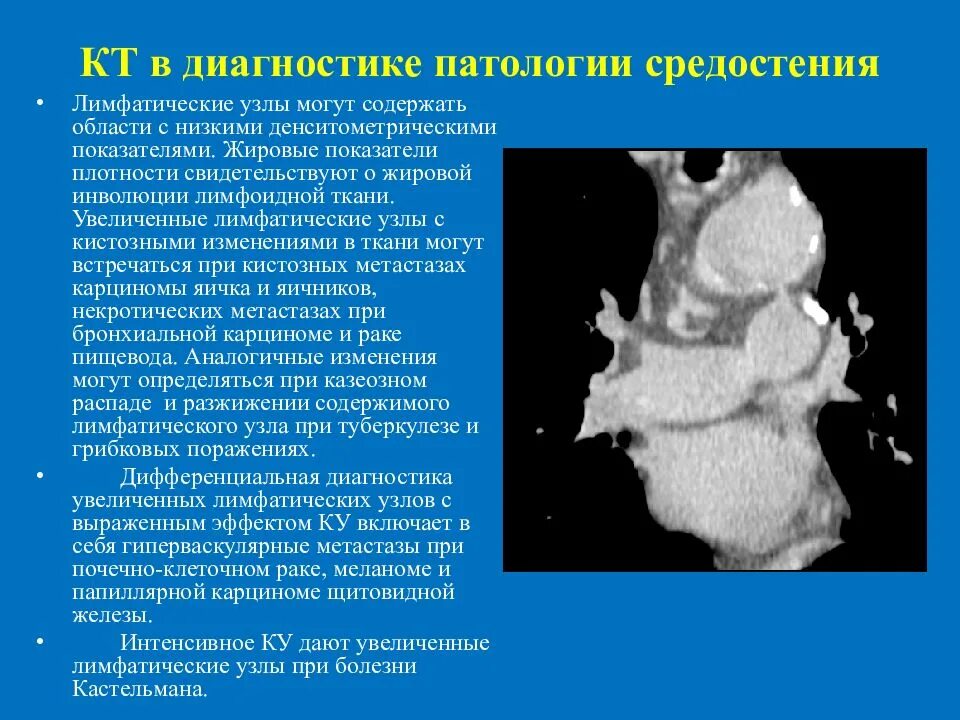 КТ в диагностике патологии средостения

• Лимфатические узлы могут содержать области с низкими денситометрическими показателями. Жировые показатели плотности свидетельствуют о жировой инволюции лимфоидной ткани. Увеличенные лимфатические узлы с кистозными изменениями в ткани могут встречаться при кистозных метастазах карциномы яичка и яичников, некротических метастазах при бронхиальной карциноме и раке пищевода. Аналогичные изменения могут определяться при казеозном распаде и разжижении содержимого лимфатического узла при туберкулезе и грибковых поражениях.

• Дифференциальная диагностика увеличенных лимфатических узлов с выраженным эффектом КУ включает в себя гиперваскулярные метастазы при почечно-клеточном раке, меланоме и папиллярной карциноме щитовидной железы.

• Интенсивное КУ дают увеличенные лимфатические узлы при болезни Кастельмана.